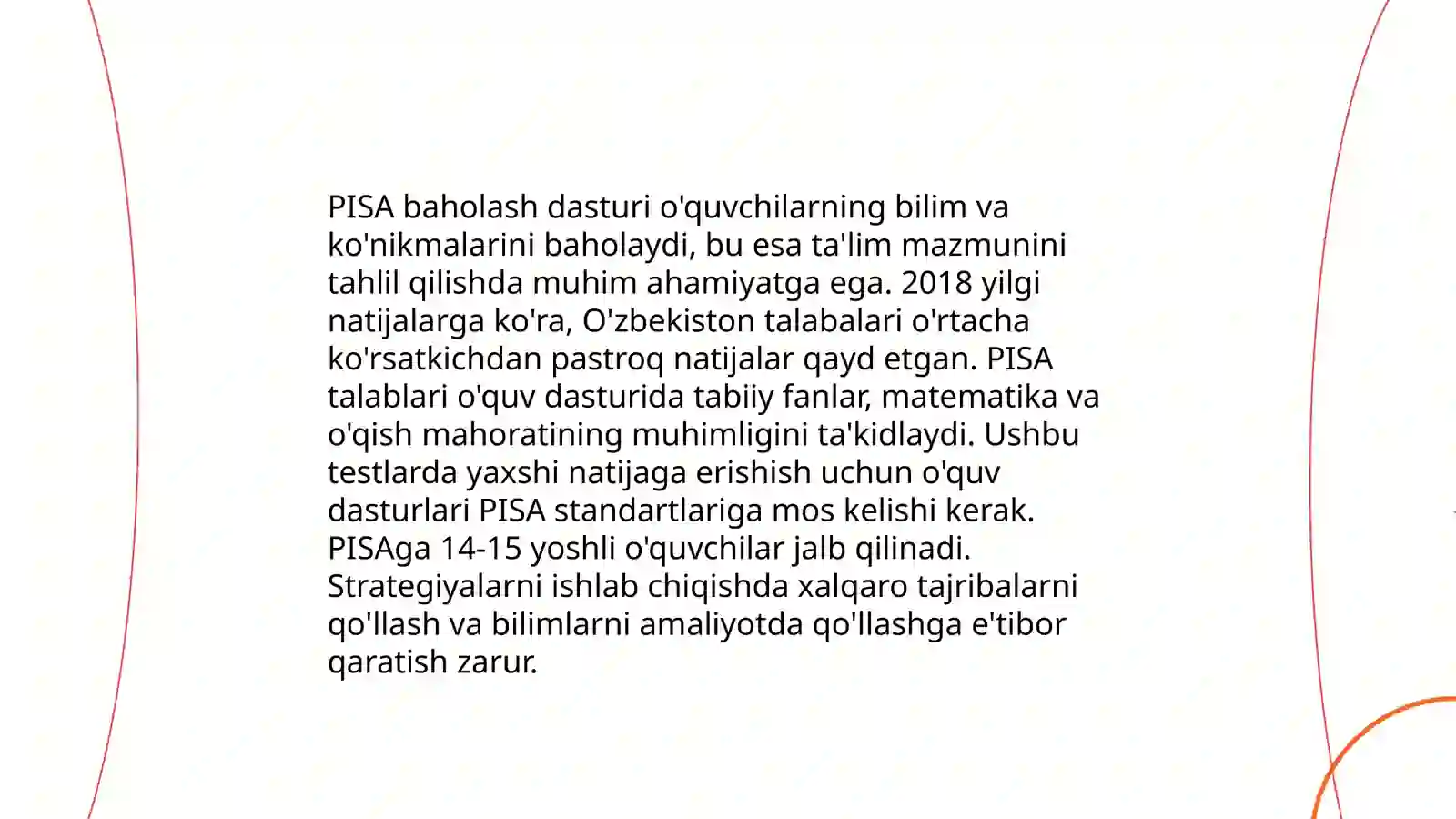 PISA baholash dasturi o'quvchilarning bilim va ko'nikmalarini baholaydi, bu esa ta'lim mazmunini tahlil qilishda muhim ahamiyatga ega. 2018 yilgi natijalarga ko'ra, O'zbekiston talabalari o'rtacha ko'rsatkichdan pastroq natijalar qayd etgan. PISA talablari o'quv dasturida tabiiy fanlar, matematika va o'qish mahoratining muhimligini ta'kidlaydi. Ushbu testlarda yaxshi natijaga erishish uchun o'quv dasturlari PISA standartlariga mos kelishi kerak. PISAga 14-15 yoshli o'quvchilar jalb qilinadi. Strategiyalarni ishlab chiqishda xalqaro tajribalarni qo'llash va bilimlarni amaliyotda qo'llashga e'tibor qaratish zarur.